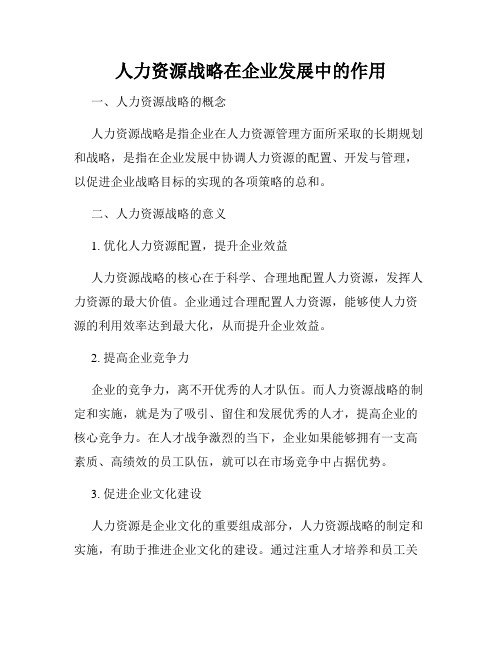 人力资源战略在企业发展中的作用

一、人力资源战略的概念

人力资源战略是指企业在人力资源管理方面所采取的长期规划和战略，是指在企业发展中协调人力资源的配置、开发与管理，以促进企业战略目标的实现的各项策略的总和。

二、人力资源战略的意义

1. 优化人力资源配置，提升企业效益

人力资源战略的核心在于科学、合理地配置人力资源，发挥人力资源的最大价值。企业通过合理配置人力资源，能够使人力资源的利用效率达到最大化，从而提升企业效益。

2. 提高企业竞争力

企业的竞争力，离不开优秀的人才队伍。而人力资源战略的制定和实施，就是为了吸引、留住和发展优秀的人才，提高企业的核心竞争力。在人才战争激烈的当下，企业如果能够拥有一支高素质、高绩效的员工队伍，就可以在市场竞争中占据优势。

3. 促进企业文化建设

人力资源是企业文化的重要组成部分，人力资源战略的制定和实施，有助于推进企业文化的建设。通过注重人才培养和员工关